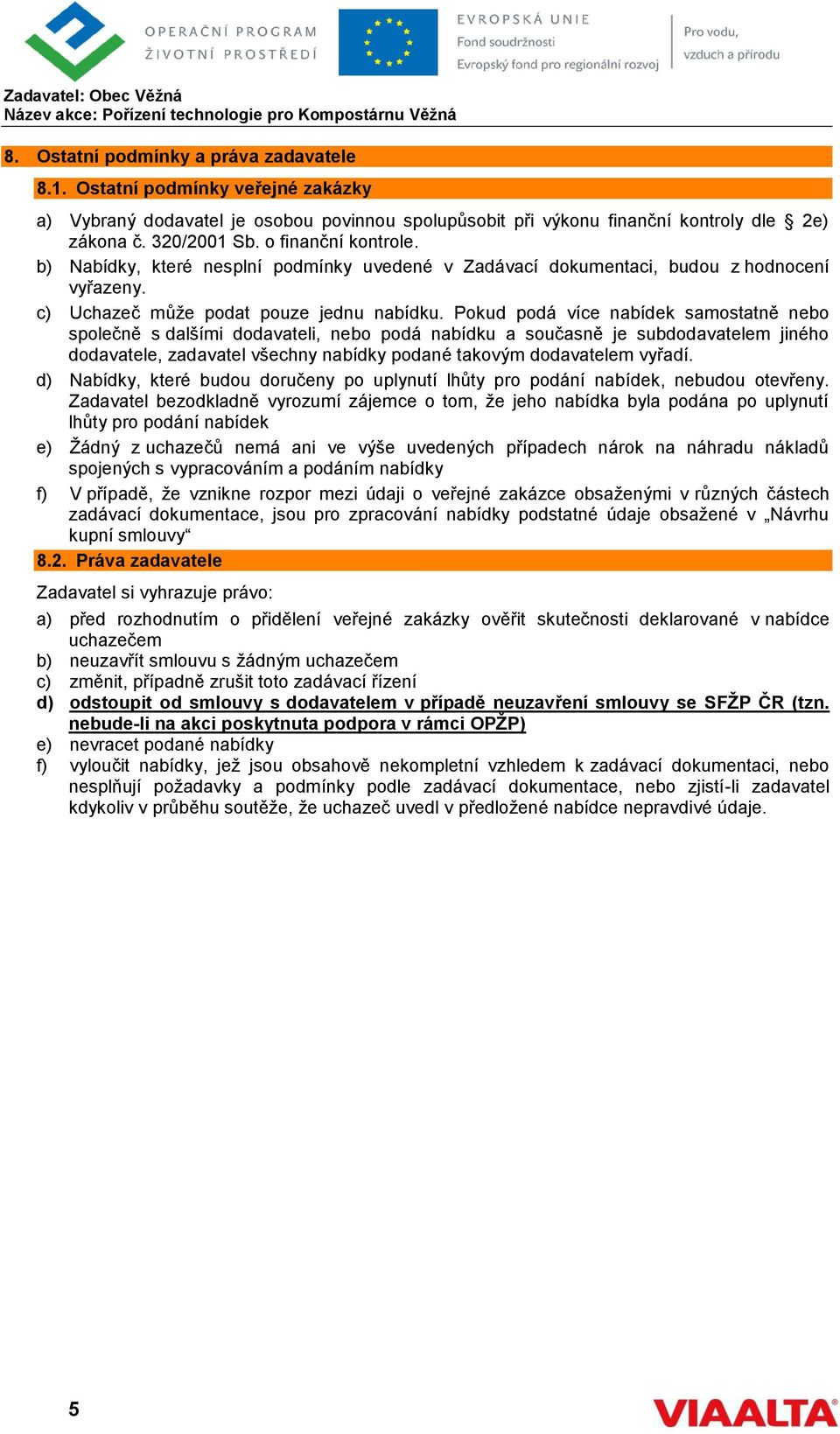 OPERAČNÍ PROGRAM ŽIVOTNÍ PROSTŘEDÍ

EVROPSKÁ UNIE
Fond soudržnosti
Evropský fond pro regionální rozvoj

Pro vodu, vzduch a přírodu

Zadavatel: Obec Věžná
Název akce: Pořízení technologie pro Kompostárnu Věžná

8. Ostatní podmínky a práva zadavatele

8.1. Ostatní podmínky veřejné zakázky

a) Vybraný dodavatel je osobou povinnou spolupůsobit při výkonu finanční kontroly dle § 2e) zákona č. 320/2001 Sb. o finanční kontrole.

b) Nabídky, které nesplní podmínky uvedené v Zadávací dokumentaci, budou z hodnocení vyřazeny.

c) Uchazeč může podat pouze jednu nabídku. Pokud podá více nabídek samostatně nebo společně s dalšími dodavateli, nebo podá nabídku a současně je subdodavatelem jiného dodavatele, zadavatel všechny nabídky podané takovým dodavatelem vyřadí.

d) Nabídky, které budou doručeny po uplynutí lhůty pro podání nabídek, nebudou otevřeny. Zadavatel bezodkladně vyrozumí zájemce o tom, že jeho nabídka byla podána po uplynutí lhůty pro podání nabídek

e) Žádný z uchazečů nemá ani ve výše uvedených případech nárok na náhradu nákladů spojených s vypracováním a podáním nabídky

f) V případě, že vznikne rozpor mezi údaji o veřejné zakázce obsaženými v různých částech zadávací dokumentace, jsou pro zpracování nabídky podstatné údaje obsažené v „Návrhu kupní smlouvy“

8.2. Práva zadavatele

Zadavatel si vyhrazuje právo:

a) před rozhodnutím o přidělení veřejné zakázky ověřit skutečnosti deklarované v nabídce uchazečem

b) neuzavřít smlouvu s žádným uchazečem

c) změnit, případně zrušit toto zadávací řízení

d) odstoupit od smlouvy s dodavatelem v případě neuzavření smlouvy se SFŽP ČR (tzn. nebude-li na akci poskytnuta podpora v rámci OPŽP)

e) nevracet podané nabídky

f) vyloučit nabídky, jež jsou obsahově nekompletní vzhledem k zadávací dokumentaci, nebo nesplňují požadavky a podmínky podle zadávací dokumentace, nebo zjistí-li zadavatel kdykoliv v průběhu soutěže, že uchazeč uvedl v předložené nabídce nepravdivé údaje.

5

VIAALTA